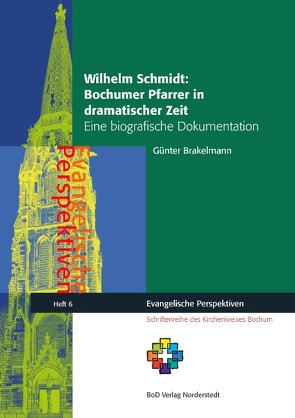 Wilhelm Schmidt:
Bochumer Pfarrer in dramatischer Zeit
Eine biografische Dokumentation

Günter Brakelmann

Evangelische Perspektiven

Heft 6

Evangelische Perspektiven

Schriftenreihe des Kirchenkreises Bochum

BoD Verlag Norderstedt